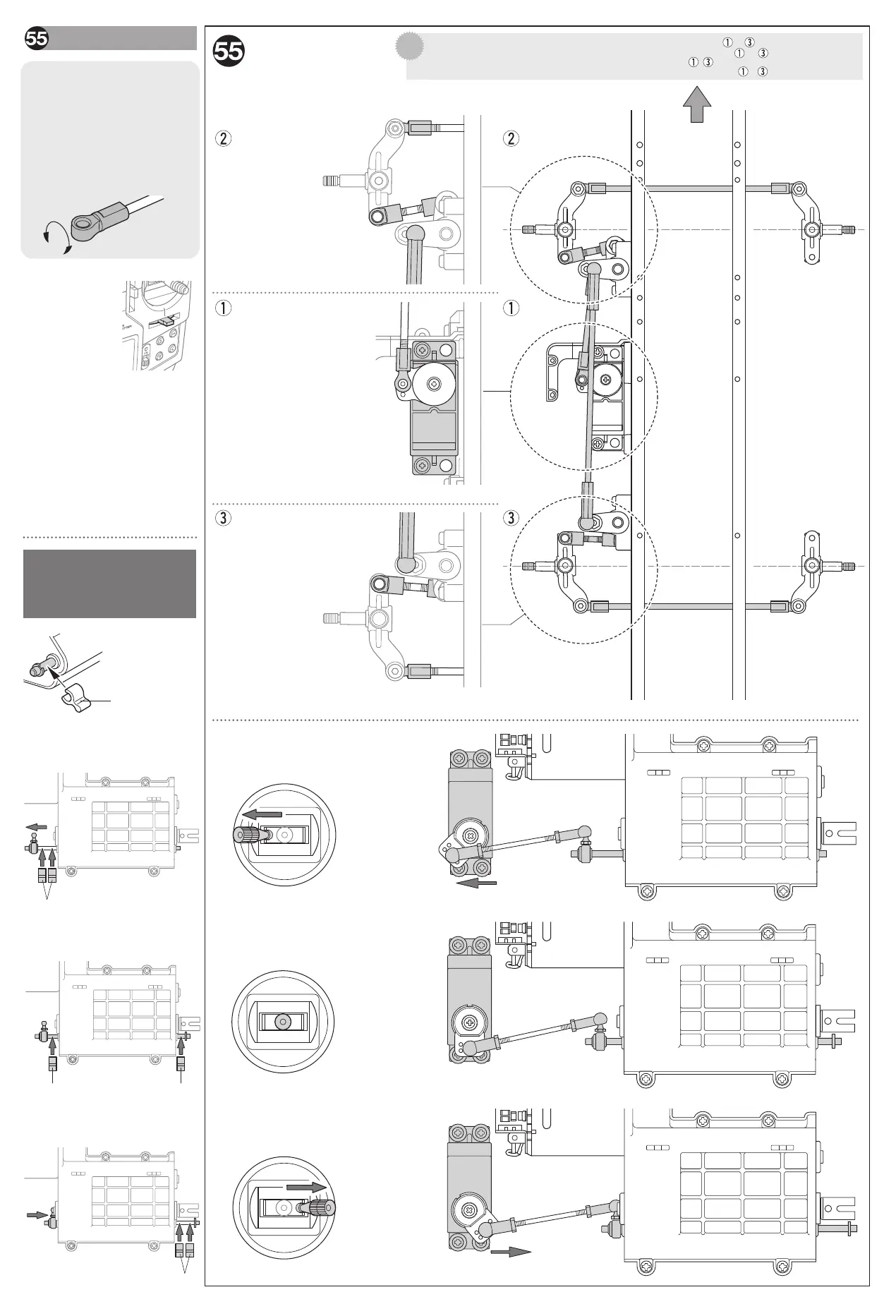 55

55

① ③
① ③
① ③
① ③

②

②

①

①

③

③